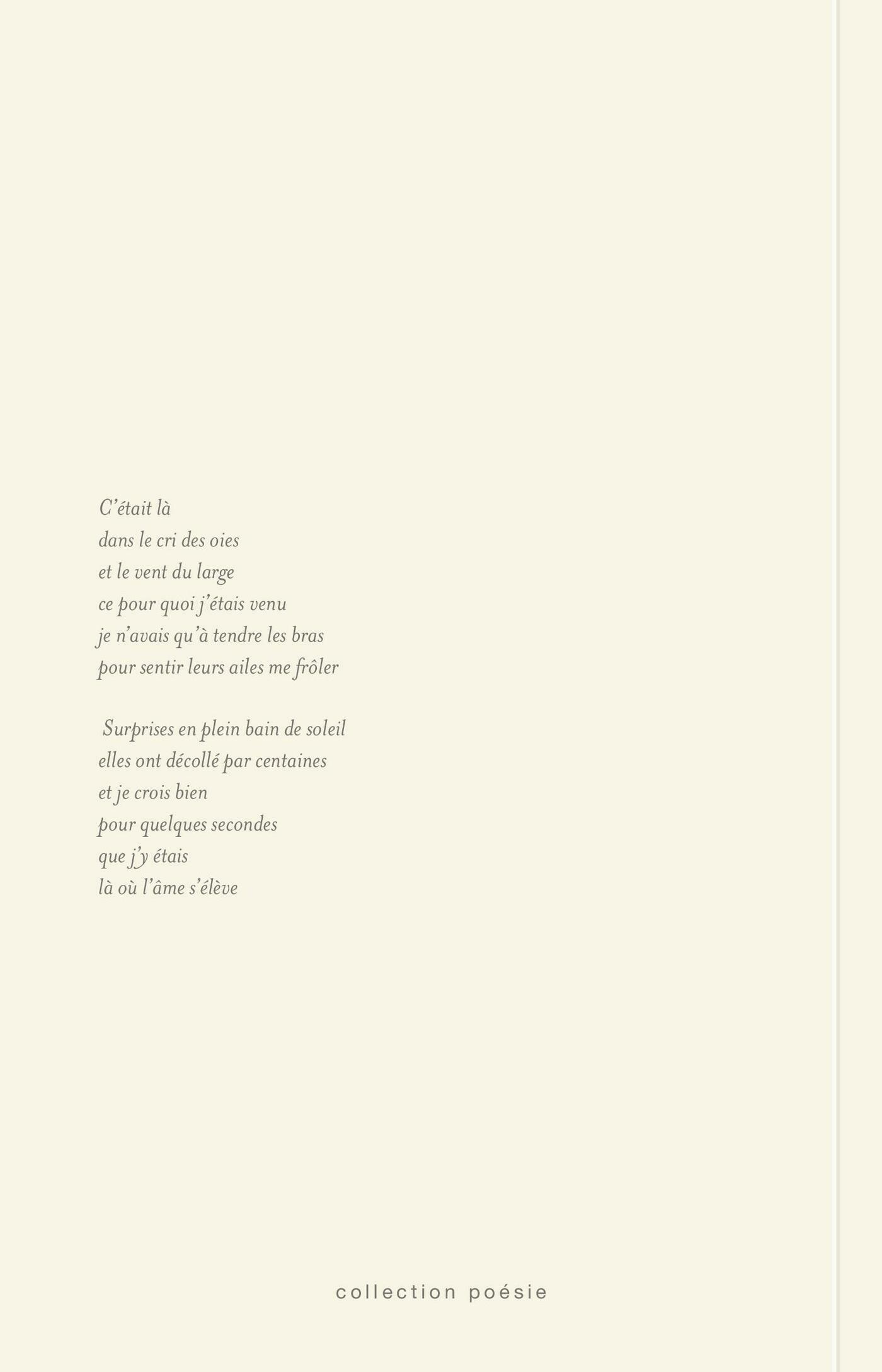 C'était là
dans le cri des oies
et le vent du large
ce pour quoi j'étais venu
je n'avais qu'à tendre les bras
pour sentir leurs ailes me frôler

Surprises en plein bain de soleil
elles ont décollé par centaines
et je crois bien
pour quelques secondes
que j'y étais
là où l'âme s'élève

collection poésie